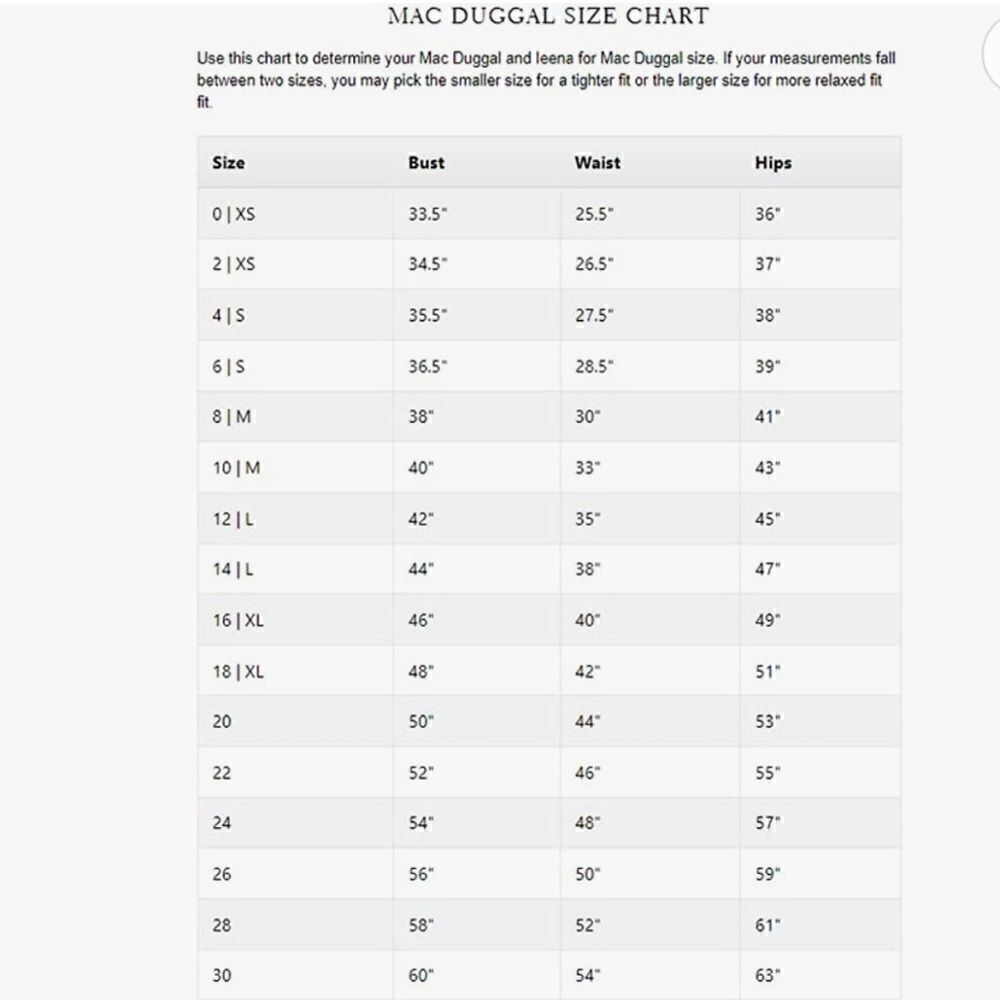 MAC DUGGAL SIZE CHART

Use this chart to determine your Mac Duggal and Ieena for Mac Duggal size. If your measurements fall between two sizes, you may pick the smaller size for a tighter fit or the larger size for more relaxed fit fit.

| Size | Bust | Waist | Hips |
|---|---|---|---|
| 0 \| XS | 33.5" | 25.5" | 36" |
| 2 \| XS | 34.5" | 26.5" | 37" |
| 4 \| S | 35.5" | 27.5" | 38" |
| 6 \| S | 36.5" | 28.5" | 39" |
| 8 \| M | 38" | 30" | 41" |
| 10 \| M | 40" | 33" | 43" |
| 12 \| L | 42" | 35" | 45" |
| 14 \| L | 44" | 38" | 47" |
| 16 \| XL | 46" | 40" | 49" |
| 18 \| XL | 48" | 42" | 51" |
| 20 | 50" | 44" | 53" |
| 22 | 52" | 46" | 55" |
| 24 | 54" | 48" | 57" |
| 26 | 56" | 50" | 59" |
| 28 | 58" | 52" | 61" |
| 30 | 60" | 54" | 63" |